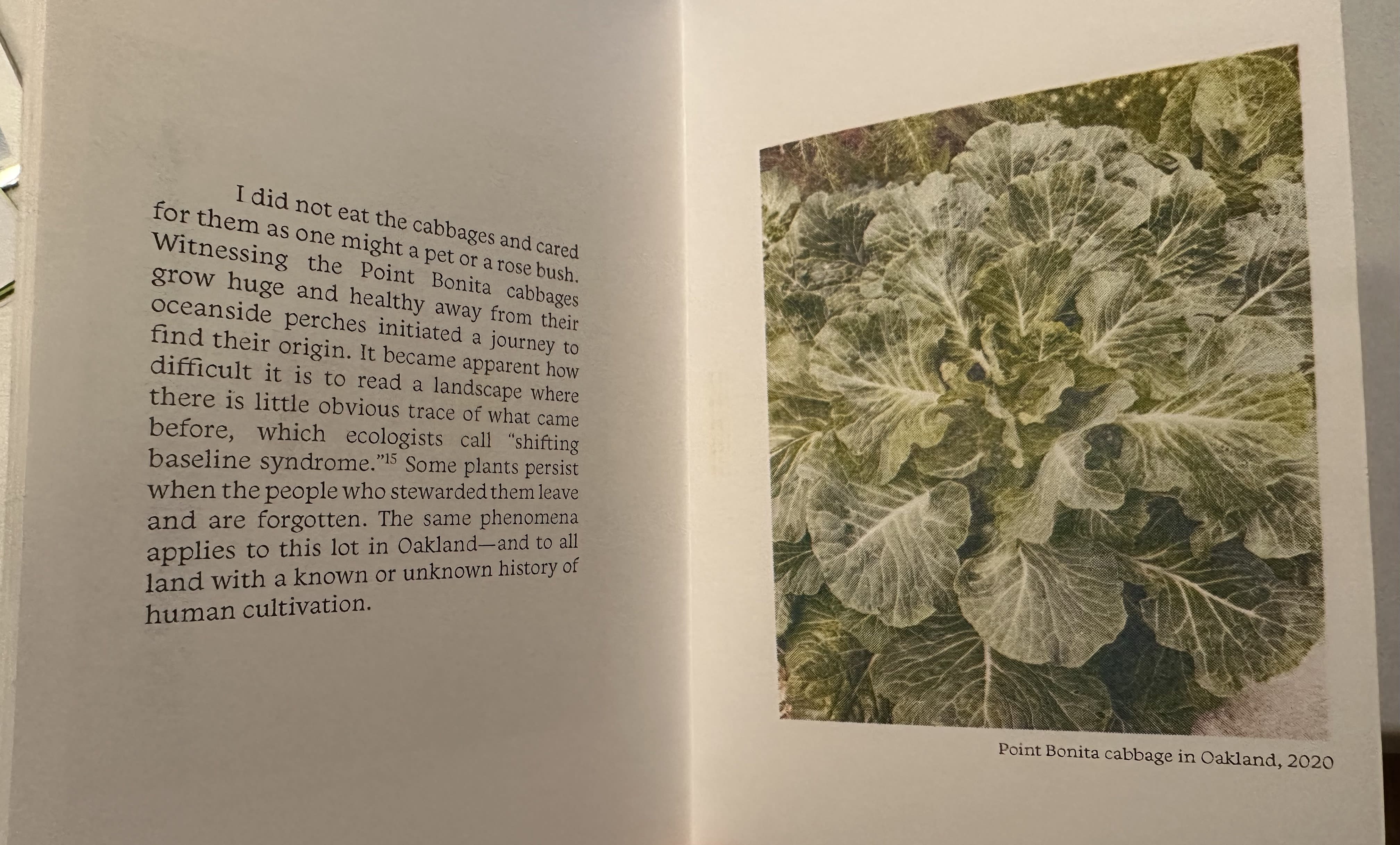 I did not eat the cabbages and cared for them as one might a pet or a rose bush. Witnessing the Point Bonita cabbages grow huge and healthy away from their oceanside perches initiated a journey to find their origin. It became apparent how difficult it is to read a landscape where there is little obvious trace of what came before, which ecologists call "shifting baseline syndrome."$^{15}$ Some plants persist when the people who stewarded them leave and are forgotten. The same phenomena applies to this lot in Oakland—and to all land with a known or unknown history of human cultivation.

Point Bonita cabbage in Oakland, 2020